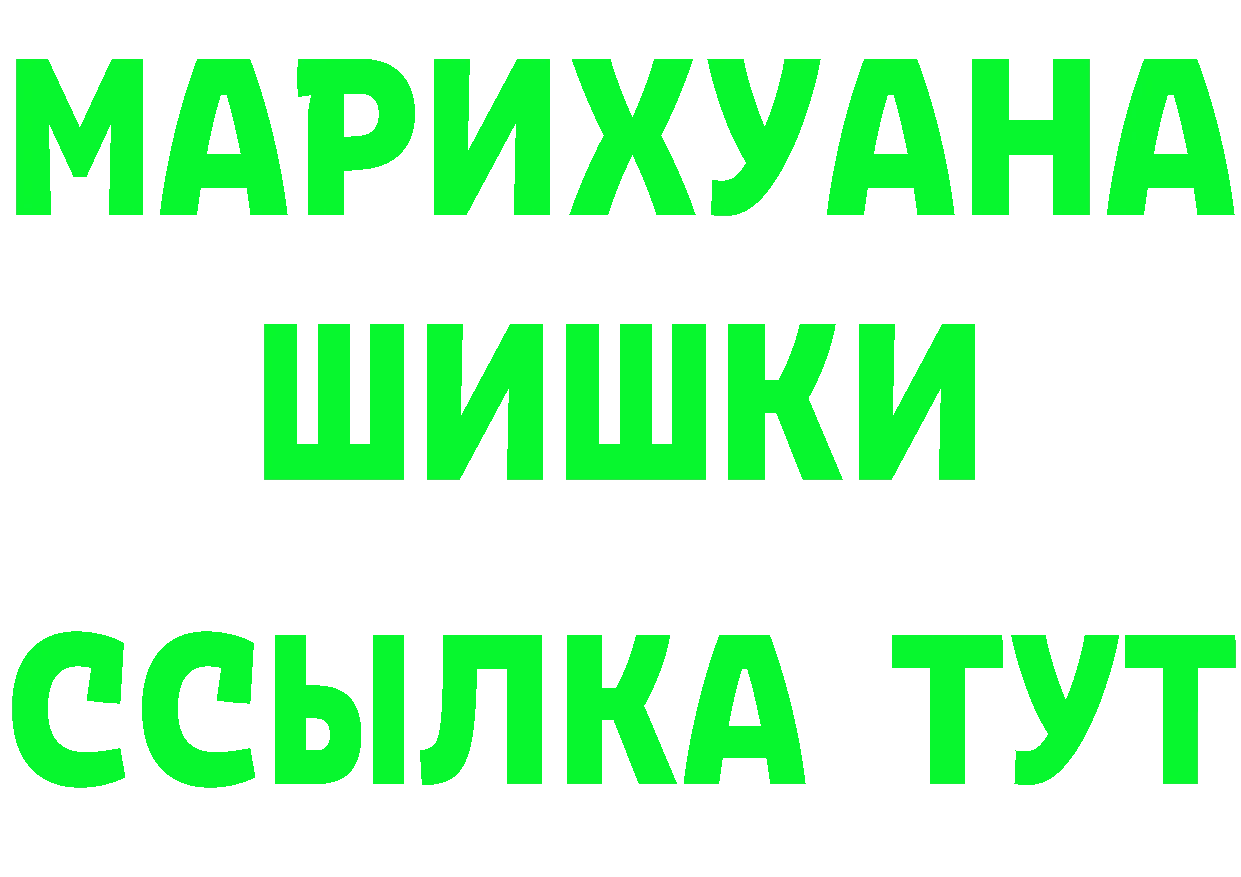 МАРИХУАНА
ШИШКИ
ССЫЛКА ТУТ